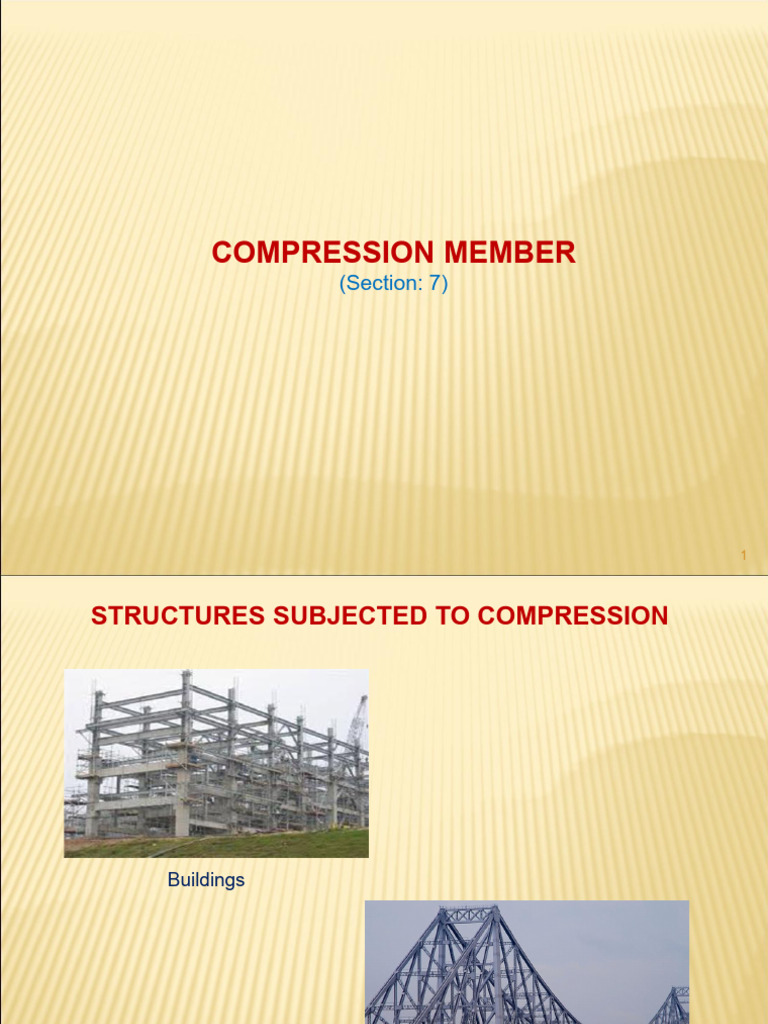 COMPRESSION MEMBER
(Section: 7)

1

STRUCTURES SUBJECTED TO COMPRESSION

Buildings